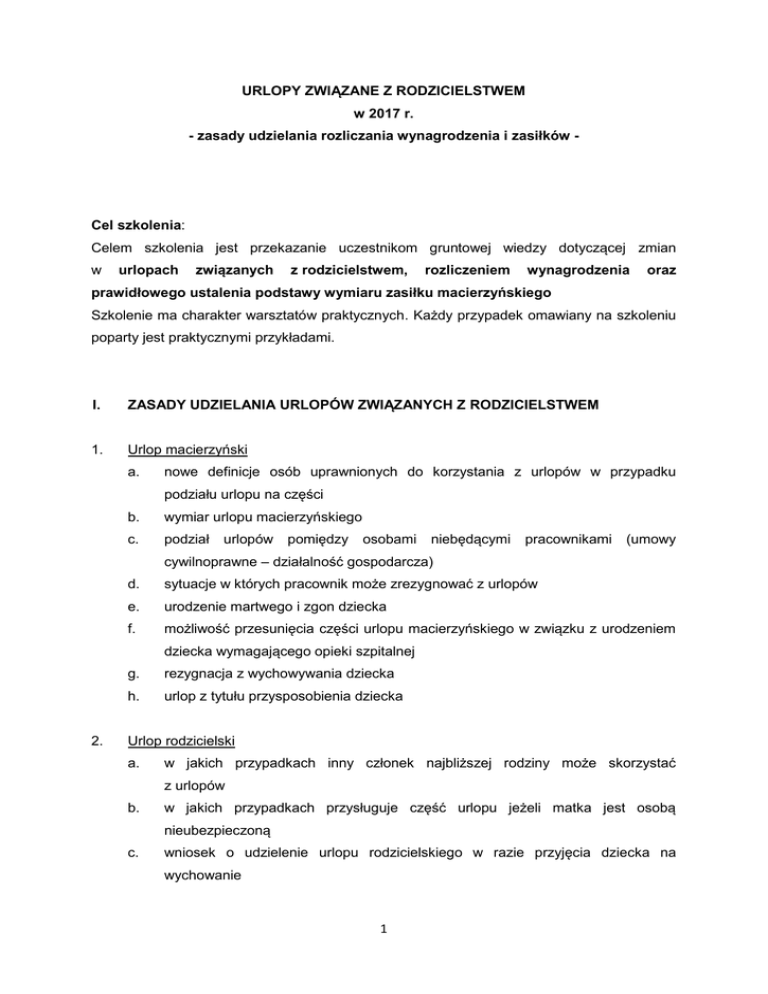 URLOPY ZWIĄZANE Z RODZICIELSTWEM
w 2017 r.
- zasady udzielania rozliczania wynagrodzenia i zasiłków -

Cel szkolenia:
Celem szkolenia jest przekazanie uczestnikom gruntowej wiedzy dotyczącej zmian w urlopach związanych z rodzicielstwem, rozliczeniem wynagrodzenia oraz prawidłowego ustalenia podstawy wymiaru zasiłku macierzyńskiego
Szkolenie ma charakter warsztatów praktycznych. Każdy przypadek omawiany na szkoleniu poparty jest praktycznymi przykładami.

I. ZASADY UDZIELANIA URLOPÓW ZWIĄZANYCH Z RODZICIELSTWEM

1. Urlop macierzyński
a. nowe definicje osób uprawnionych do korzystania z urlopów w przypadku podziału urlopu na części
b. wymiar urlopu macierzyńskiego
c. podział urlopów pomiędzy osobami niebędącymi pracownikami (umowy cywilnoprawne – działalność gospodarcza)
d. sytuacje w których pracownik może zrezygnować z urlopów
e. urodzenie martwego i zgon dziecka
f. możliwość przesunięcia części urlopu macierzyńskiego w związku z urodzeniem dziecka wymagającego opieki szpitalnej
g. rezygnacja z wychowywania dziecka
h. urlop z tytułu przysposobienia dziecka

2. Urlop rodzicielski
a. w jakich przypadkach inny członek najbliższej rodziny może skorzystać z urlopów
b. w jakich przypadkach przysługuje część urlopu jeżeli matka jest osobą nieubezpieczoną
c. wniosek o udzielenie urlopu rodzicielskiego w razie przyjęcia dziecka na wychowanie

1